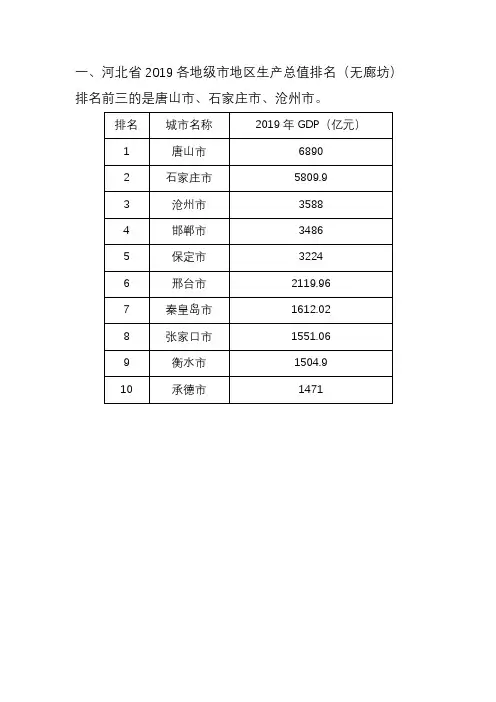 一、河北省 2019 各地级市地区生产总值排名（无廊坊）

排名前三的是唐山市、石家庄市、沧州市。

| 排名 | 城市名称 | 2019 年 GDP（亿元） |
|---|---|---|
| 1 | 唐山市 | 6890 |
| 2 | 石家庄市 | 5809.9 |
| 3 | 沧州市 | 3588 |
| 4 | 邯郸市 | 3486 |
| 5 | 保定市 | 3224 |
| 6 | 邢台市 | 2119.96 |
| 7 | 秦皇岛市 | 1612.02 |
| 8 | 张家口市 | 1551.06 |
| 9 | 衡水市 | 1504.9 |
| 10 | 承德市 | 1471 |